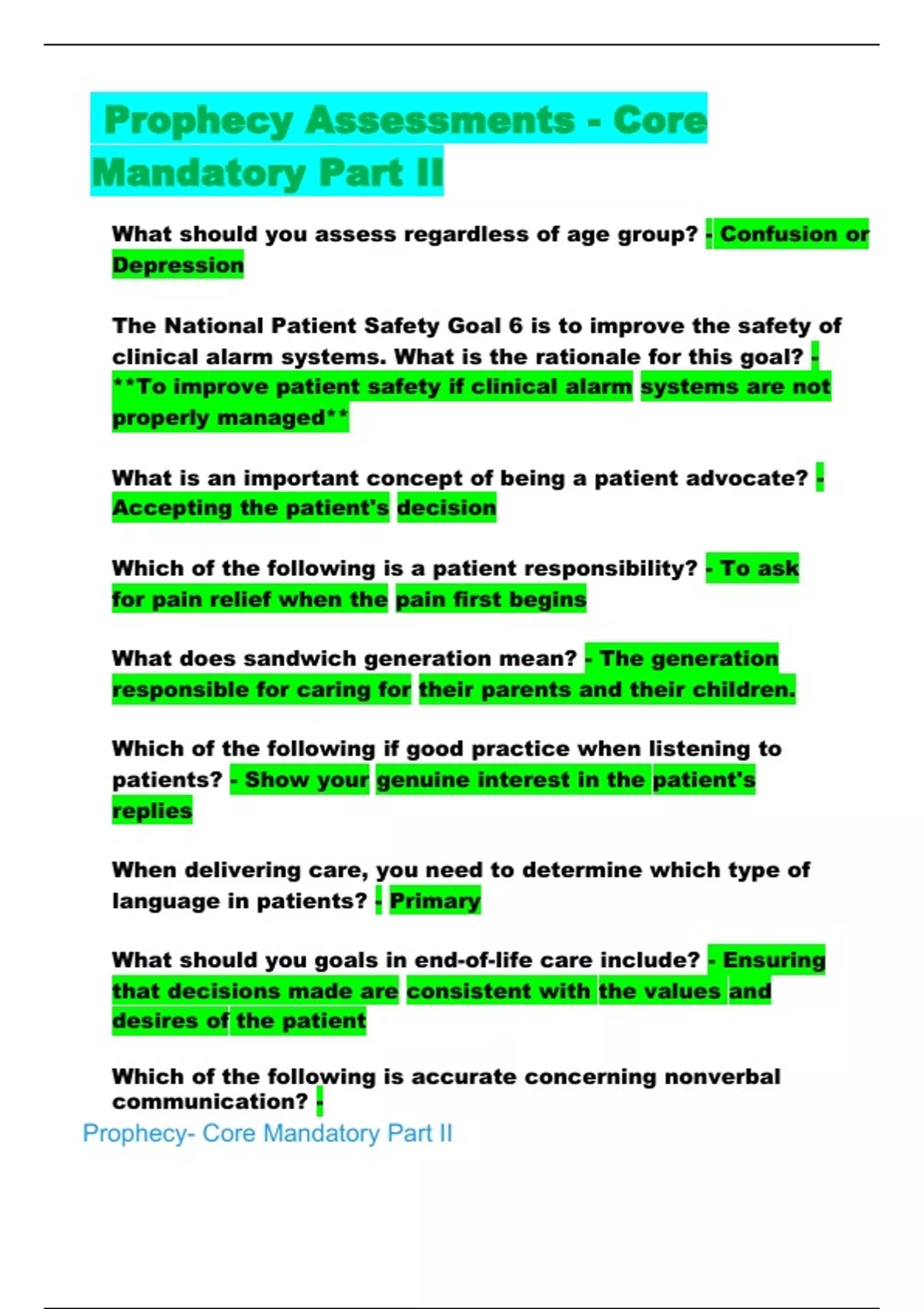 Prophecy Assessments - Core Mandatory Part II

What should you assess regardless of age group? - Confusion or Depression

The National Patient Safety Goal 6 is to improve the safety of clinical alarm systems. What is the rationale for this goal? - **To improve patient safety if clinical alarm systems are not properly managed**

What is an important concept of being a patient advocate? - Accepting the patient's decision

Which of the following is a patient responsibility? - To ask for pain relief when the pain first begins

What does sandwich generation mean? - The generation responsible for caring for their parents and their children.

Which of the following if good practice when listening to patients? - Show your genuine interest in the patient's replies

When delivering care, you need to determine which type of language in patients? - Primary

What should you goals in end-of-life care include? - Ensuring that decisions made are consistent with the values and desires of the patient

Which of the following is accurate concerning nonverbal communication? -

Prophecy- Core Mandatory Part II